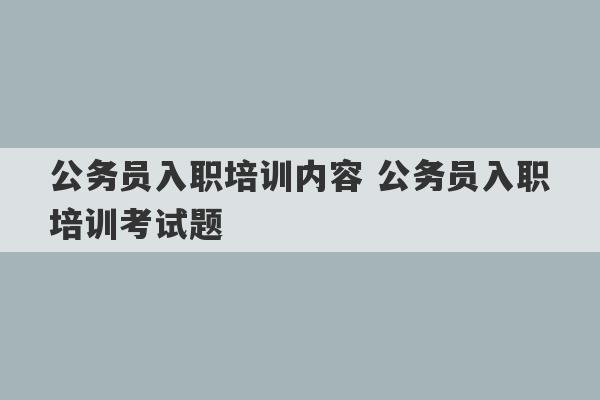 公务员入职培训内容 公务员入职培训考试题